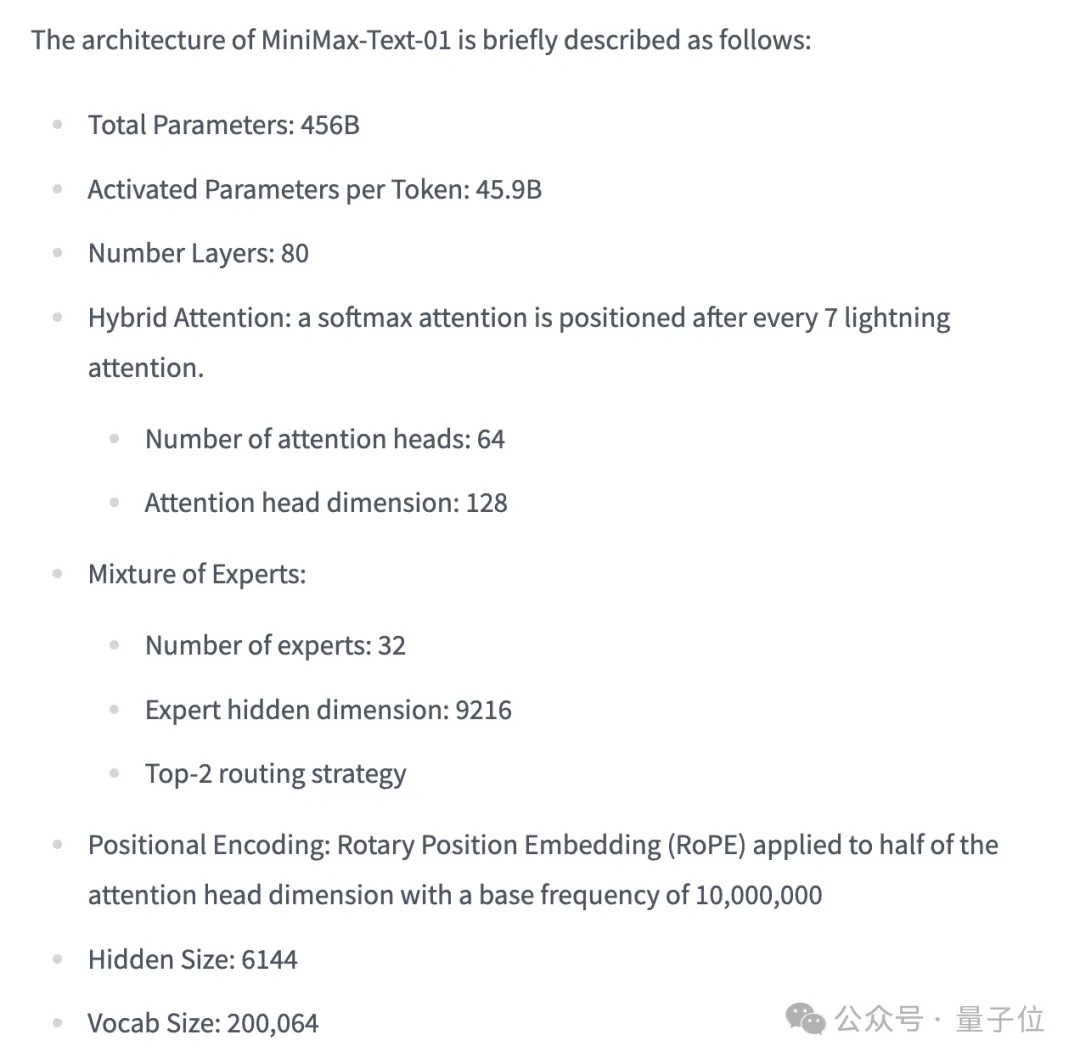 The architecture of MiniMax-Text-01 is briefly described as follows:

- Total Parameters: 456B
- Activated Parameters per Token: 45.9B
- Number Layers: 80
- Hybrid Attention: a softmax attention is positioned after every 7 lightning attention.
  - Number of attention heads: 64
  - Attention head dimension: 128
- Mixture of Experts:
  - Number of experts: 32
  - Expert hidden dimension: 9216
  - Top-2 routing strategy
- Positional Encoding: Rotary Position Embedding (RoPE) applied to half of the attention head dimension with a base frequency of 10,000,000
- Hidden Size: 6144
- Vocab Size: 200,064

公众号 · 量子位